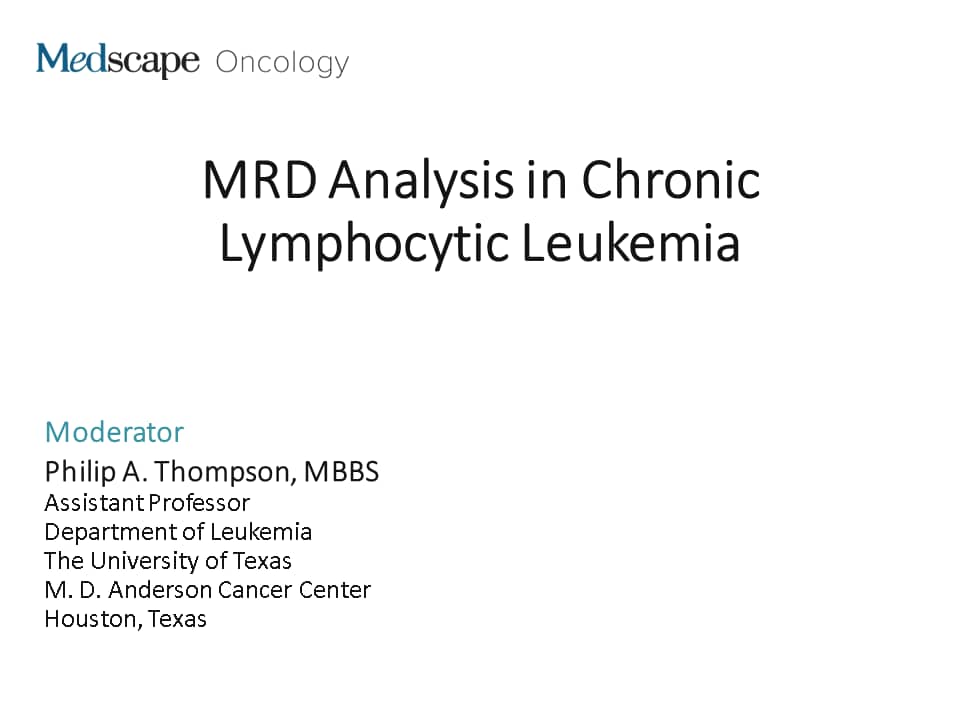 Medscape Oncology

MRD Analysis in Chronic Lymphocytic Leukemia

Moderator

Philip A. Thompson, MBBS
Assistant Professor
Department of Leukemia
The University of Texas
M. D. Anderson Cancer Center
Houston, Texas